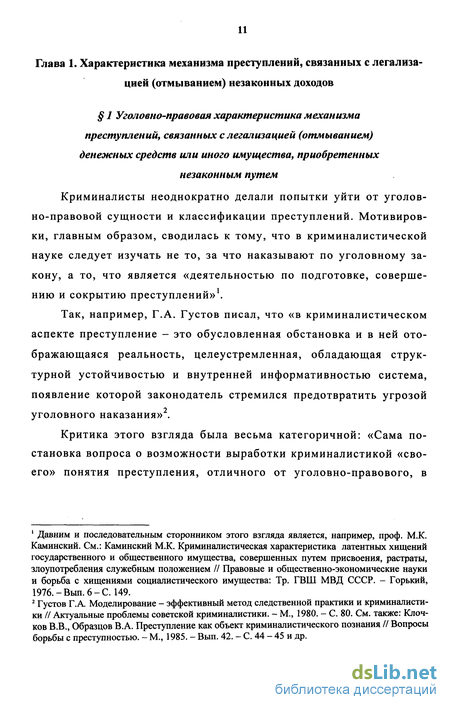 11

Глава 1. Характеристика механизма преступлений, связанных с легализацией (отмыванием) незаконных доходов

§ 1 Уголовно-правовая характеристика механизма преступлений, связанных с легализацией (отмыванием) денежных средств или иного имущества, приобретенных незаконным путем

Криминалисты неоднократно делали попытки уйти от уголовно-правовой сущности и классификации преступлений. Мотивировки, главным образом, сводилась к тому, что в криминалистической науке следует изучать не то, за что наказывают по уголовному закону, а то, что является «деятельностью по подготовке, совершению и сокрытию преступлений»$^1$.

Так, например, Г.А. Густов писал, что «в криминалистическом аспекте преступление – это обусловленная обстановка и в ней отображающаяся реальность, целеустремленная, обладающая структурной устойчивостью и внутренней информативностью система, появление которой законодатель стремился предотвратить угрозой уголовного наказания»$^2$.

Критика этого взгляда была весьма категоричной: «Сама постановка вопроса о возможности выработки криминалистикой «своего» понятия преступления, отличного от уголовно-правового, в

$^1$ Давним и последовательным сторонником этого взгляда является, например, проф. М.К. Каминский. См.: Каминский М.К. Криминалистическая характеристика латентных хищений государственного и общественного имущества, совершенных путем присвоения, растраты, злоупотребления служебным положением // Правовые и общественно-экономические науки и борьба с хищениями социалистического имущества: Тр. ГВШ МВД СССР. – Горький, 1976. – Вып. 6 – С. 149.
$^2$ Густов Г.А. Моделирование – эффективный метод следственной практики и криминалистики // Актуальные проблемы советской криминалистики. – М., 1980. – С. 80. См. также: Клочков В.В., Образцов В.А. Преступление как объект криминалистического познания // Вопросы борьбы с преступностью. – М., 1985. – Вып. 42. – С. 44 – 45 и др.

dsLib.net
библиотека диссертаций